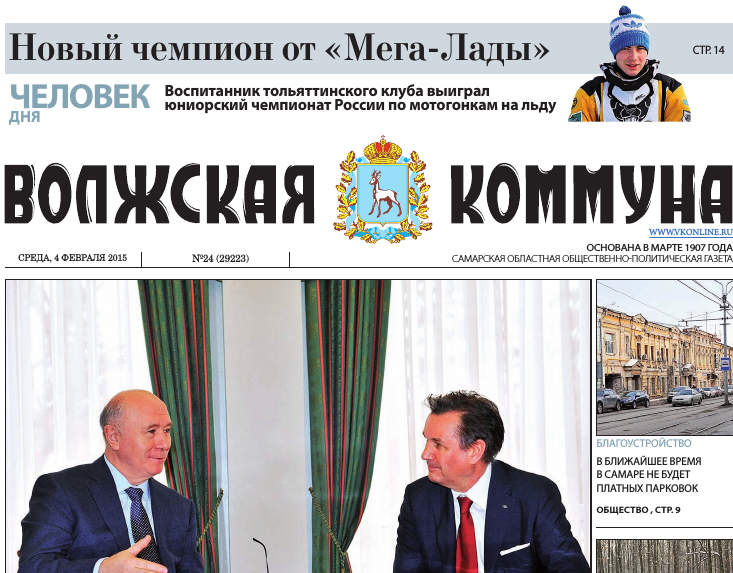 Новый чемпион от «Мега-Лады»

СТР. 14

ЧЕЛОВЕК ДНЯ

Воспитанник тольяттинского клуба выиграл юниорский чемпионат России по мотогонкам на льду

ВОЛЖСКАЯ КОММУНА

WWW.VKONLINE.RU

ОСНОВАНА В МАРТЕ 1907 ГОДА

СРЕДА, 4 ФЕВРАЛЯ 2015

№24 (29223)

САМАРСКАЯ ОБЛАСТНАЯ ОБЩЕСТВЕННО-ПОЛИТИЧЕСКАЯ ГАЗЕТА

БЛАГОУСТРОЙСТВО

В БЛИЖАЙШЕЕ ВРЕМЯ В САМАРЕ НЕ БУДЕТ ПЛАТНЫХ ПАРКОВОК

ОБЩЕСТВО , СТР. 9